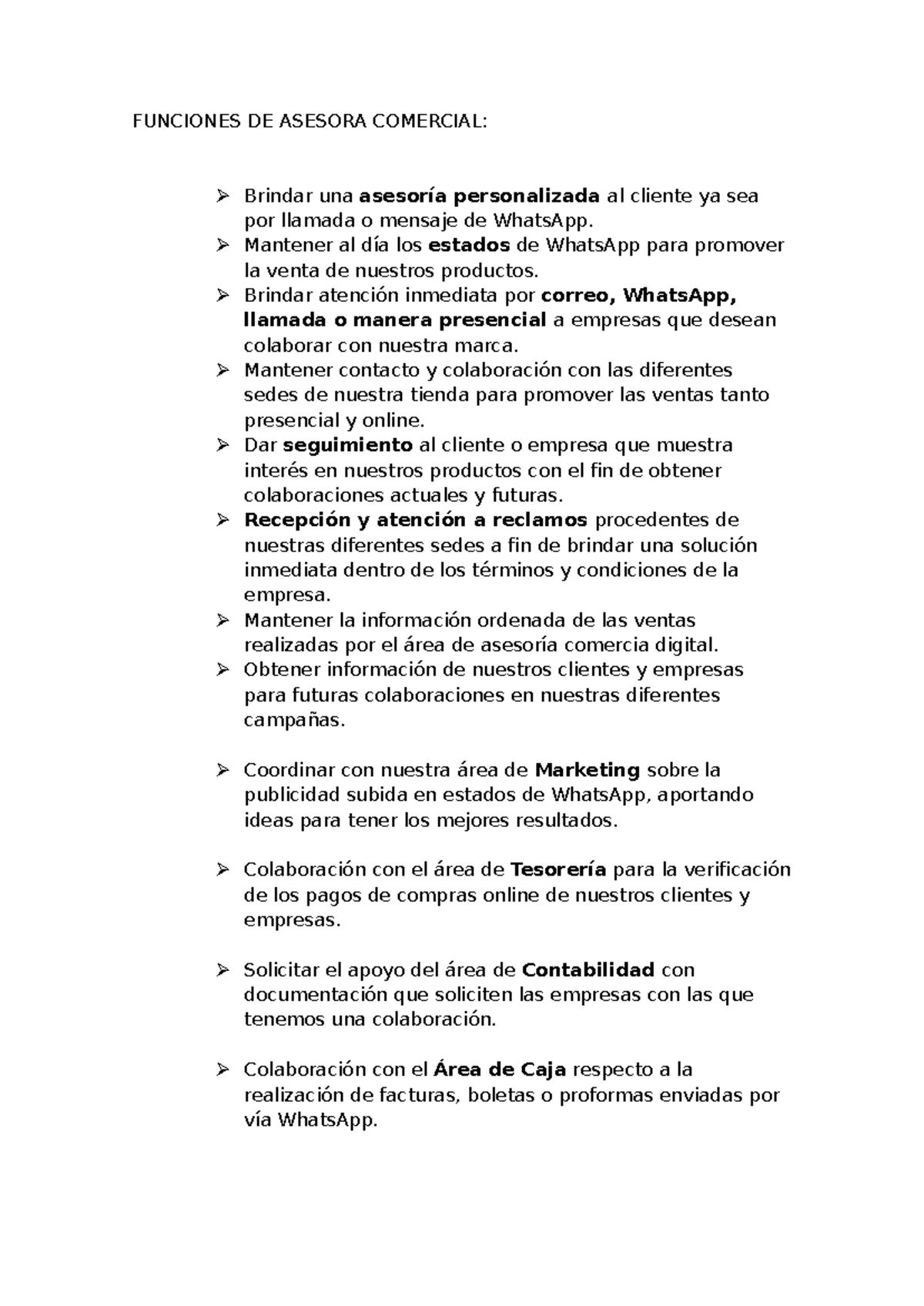 FUNCIONES DE ASESORA COMERCIAL:

➢ Brindar una asesoría personalizada al cliente ya sea por llamada o mensaje de WhatsApp.
➢ Mantener al día los estados de WhatsApp para promover la venta de nuestros productos.
➢ Brindar atención inmediata por correo, WhatsApp, llamada o manera presencial a empresas que desean colaborar con nuestra marca.
➢ Mantener contacto y colaboración con las diferentes sedes de nuestra tienda para promover las ventas tanto presencial y online.
➢ Dar seguimiento al cliente o empresa que muestra interés en nuestros productos con el fin de obtener colaboraciones actuales y futuras.
➢ Recepción y atención a reclamos procedentes de nuestras diferentes sedes a fin de brindar una solución inmediata dentro de los términos y condiciones de la empresa.
➢ Mantener la información ordenada de las ventas realizadas por el área de asesoría comercia digital.
➢ Obtener información de nuestros clientes y empresas para futuras colaboraciones en nuestras diferentes campañas.

➢ Coordinar con nuestra área de Marketing sobre la publicidad subida en estados de WhatsApp, aportando ideas para tener los mejores resultados.

➢ Colaboración con el área de Tesorería para la verificación de los pagos de compras online de nuestros clientes y empresas.

➢ Solicitar el apoyo del área de Contabilidad con documentación que soliciten las empresas con las que tenemos una colaboración.

➢ Colaboración con el Área de Caja respecto a la realización de facturas, boletas o proformas enviadas por vía WhatsApp.